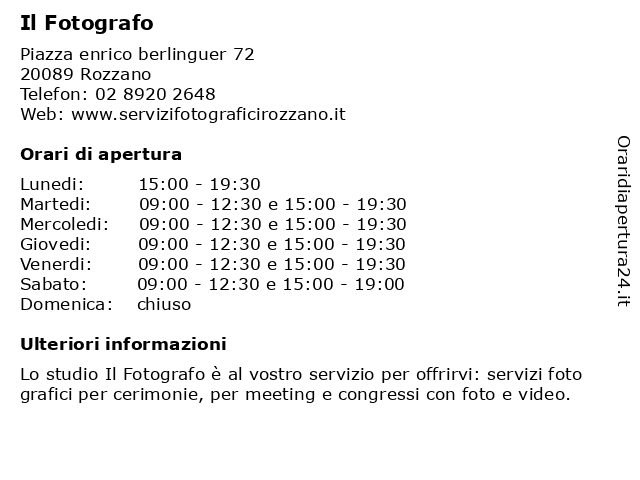 Il Fotografo

Piazza enrico berlinguer 72
20089 Rozzano
Telefon: 02 8920 2648
Web: www.servizifotograficirozzano.it

Orari di apertura

| | |
|---|---|
| Lunedi: | 15:00 - 19:30 |
| Martedi: | 09:00 - 12:30 e 15:00 - 19:30 |
| Mercoledi: | 09:00 - 12:30 e 15:00 - 19:30 |
| Giovedi: | 09:00 - 12:30 e 15:00 - 19:30 |
| Venerdi: | 09:00 - 12:30 e 15:00 - 19:30 |
| Sabato: | 09:00 - 12:30 e 15:00 - 19:00 |
| Domenica: | chiuso |

Ulteriori informazioni

Lo studio Il Fotografo è al vostro servizio per offrirvi: servizi foto grafici per cerimonie, per meeting e congressi con foto e video.

Oraridiapertura24.it